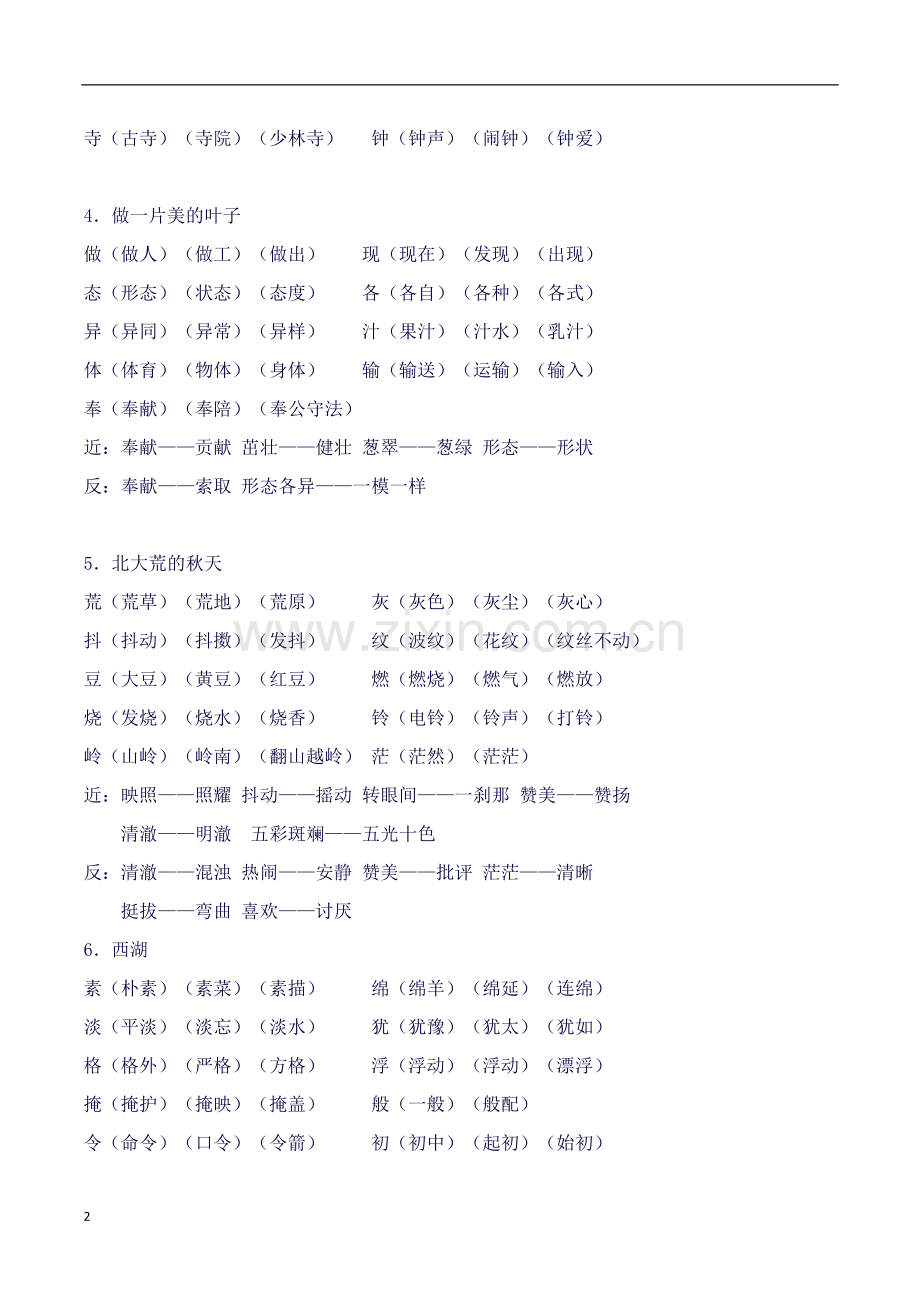 寺（古寺）（寺院）（少林寺） 钟（钟声）（闹钟）（钟爱）

4．做一片美的叶子

做（做人）（做工）（做出） 现（现在）（发现）（出现）

态（形态）（状态）（态度） 各（各自）（各种）（各式）

异（异同）（异常）（异样） 汁（果汁）（汁水）（乳汁）

体（体育）（物体）（身体） 输（输送）（运输）（输入）

奉（奉献）（奉陪）（奉公守法）

近：奉献——贡献 茁壮——健壮 葱翠——葱绿 形态——形状

反：奉献——索取 形态各异——一模一样

5．北大荒的秋天

荒（荒草）（荒地）（荒原） 灰（灰色）（灰尘）（灰心）

抖（抖动）（抖擞）（发抖） 纹（波纹）（花纹）（纹丝不动）

豆（大豆）（黄豆）（红豆） 燃（燃烧）（燃气）（燃放）

烧（发烧）（烧水）（烧香） 铃（电铃）（铃声）（打铃）

岭（山岭）（岭南）（翻山越岭） 茫（茫然）（茫茫）

近：映照——照耀 抖动——摇动 转眼间——一刹那 赞美——赞扬

清澈——明澈 五彩斑斓——五光十色

反：清澈——混浊 热闹——安静 赞美——批评 茫茫——清晰

挺拔——弯曲 喜欢——讨厌

6．西湖

素（朴素）（素菜）（素描） 绵（绵羊）（绵延）（连绵）

淡（平淡）（淡忘）（淡水） 犹（犹豫）（犹太）（犹如）

格（格外）（严格）（方格） 浮（浮动）（浮动）（漂浮）

掩（掩护）（掩映）（掩盖） 般（一般）（般配）

令（命令）（口令）（令箭） 初（初中）（起初）（始初）

2

www.zixin.com.cn